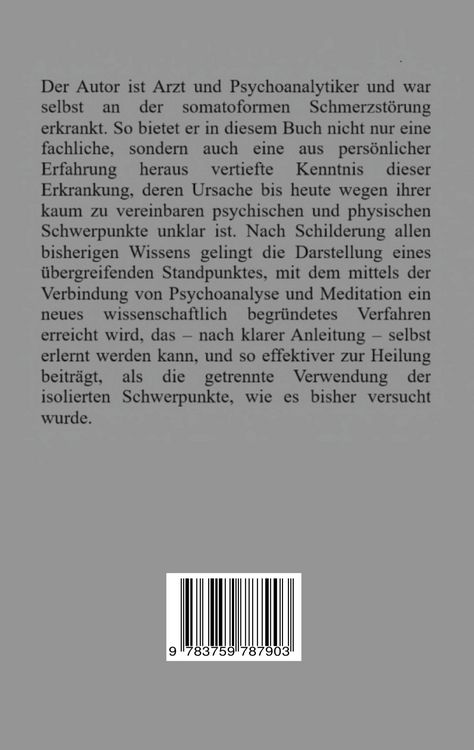 Der Autor ist Arzt und Psychoanalytiker und war selbst an der somatoformen Schmerzstörung erkrankt. So bietet er in diesem Buch nicht nur eine fachliche, sondern auch eine aus persönlicher Erfahrung heraus vertiefte Kenntnis dieser Erkrankung, deren Ursache bis heute wegen ihrer kaum zu vereinbaren psychischen und physischen Schwerpunkte unklar ist. Nach Schilderung allen bisherigen Wissens gelingt die Darstellung eines übergreifenden Standpunktes, mit dem mittels der Verbindung von Psychoanalyse und Meditation ein neues wissenschaftlich begründetes Verfahren erreicht wird, das – nach klarer Anleitung – selbst erlernt werden kann, und so effektiver zur Heilung beiträgt, als die getrennte Verwendung der isolierten Schwerpunkte, wie es bisher versucht wurde.

9 783759 787903